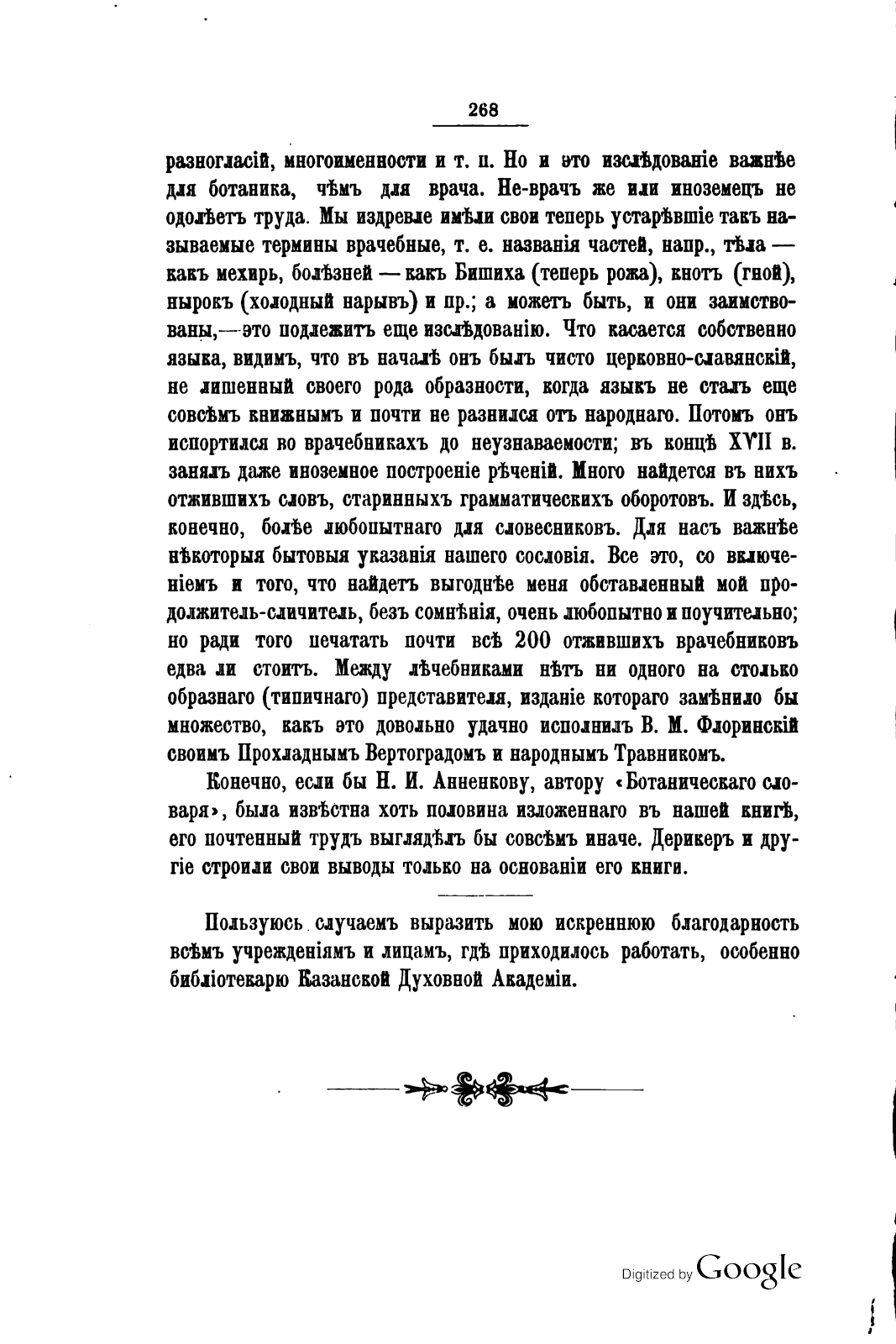 268

разногласій, многоименности и т. п. Но и это изслѣдованіе важнѣе для ботаника, чѣмъ для врача. Не-врачъ же или иноземецъ не одолѣетъ труда. Мы издревле имѣли свои теперь устарѣвшіе такъ называемые термины врачебные, т. е. названія частей, напр., тѣла — какъ мехирь, болѣзней — какъ Бишиха (теперь рожа), кнотъ (гной), нырокъ (холодный нарывъ) и пр.; а можетъ быть, и они заимствованы,—это подлежитъ еще изслѣдованію. Что касается собственно языка, видимъ, что въ началѣ онъ былъ чисто церковно-славянскій, не лишенный своего рода образности, когда языкъ не сталъ еще совсѣмъ книжнымъ и почти не разнился отъ народнаго. Потомъ онъ испортился во врачебникахъ до неузнаваемости; въ концѣ XVII в. занялъ даже иноземное построеніе рѣченій. Много найдется въ нихъ отжившихъ словъ, старинныхъ грамматическихъ оборотовъ. И здѣсь, конечно, болѣе любопытнаго для словесниковъ. Для насъ важнѣе нѣкоторыя бытовыя указанія нашего сословія. Все это, со включеніемъ и того, что найдетъ выгоднѣе меня обставленный мой продолжитель-сличитель, безъ сомнѣнія, очень любопытно и поучительно; но ради того печатать почти всѣ 200 отжившихъ врачебниковъ едва ли стоитъ. Между лѣчебниками нѣтъ ни одного на столько образнаго (типичнаго) представителя, изданіе котораго замѣнило бы множество, какъ это довольно удачно исполнилъ В. М. Флоринскій своимъ Прохладнымъ Вертоградомъ и народнымъ Травникомъ.

Конечно, если бы Н. И. Анненкову, автору «Ботаническаго словаря», была извѣстна хоть половина изложеннаго въ нашей книгѣ, его почтенный трудъ выглядѣлъ бы совсѣмъ иначе. Дерикеръ и другіе строили свои выводы только на основаніи его книги.

Пользуюсь случаемъ выразить мою искреннюю благодарность всѣмъ учрежденіямъ и лицамъ, гдѣ приходилось работать, особенно библіотекарю Казанской Духовной Академіи.

Digitized by Google